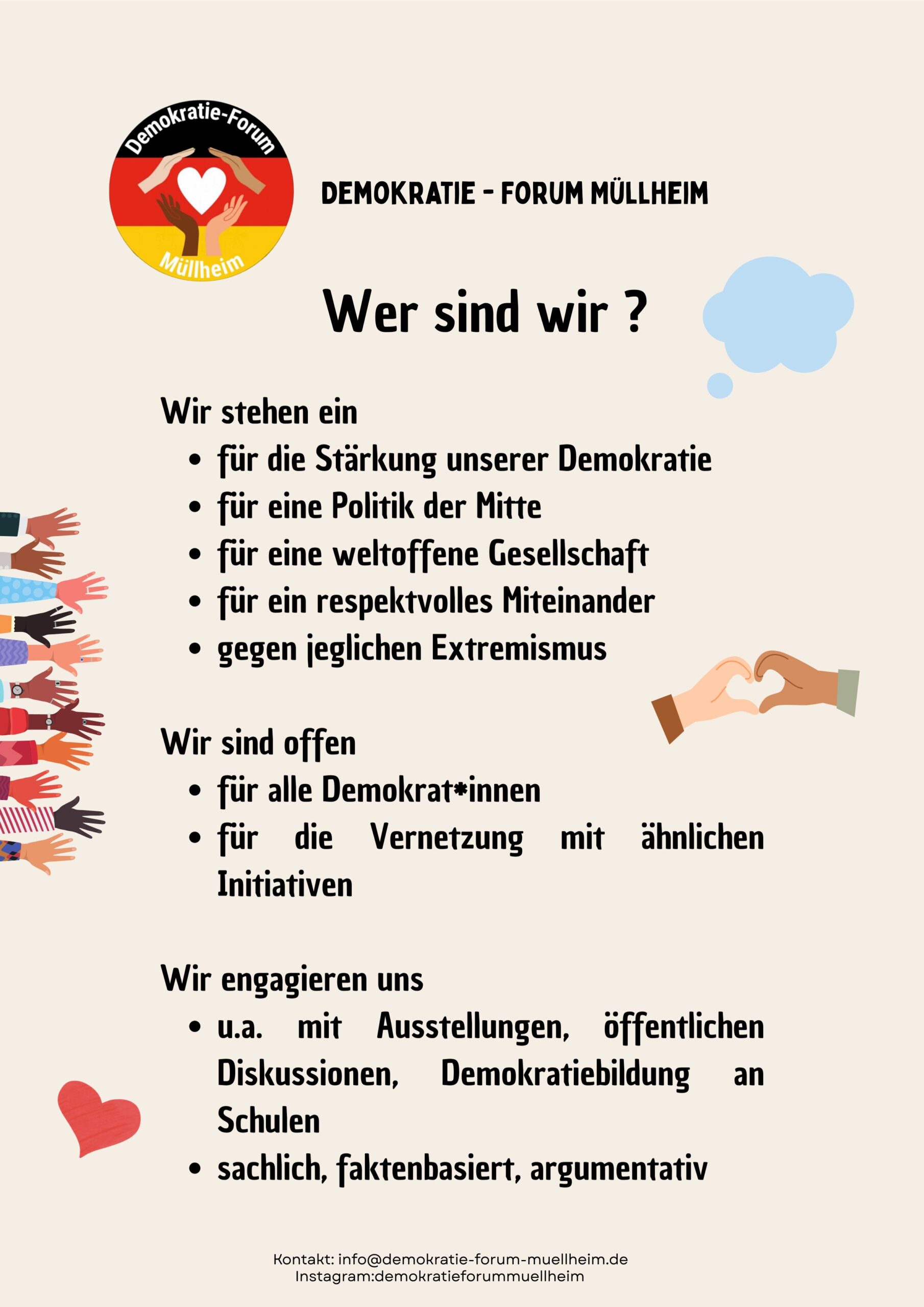 Demokratie-Forum
Müllheim

DEMOKRATIE - FORUM MÜLLHEIM

Wer sind wir ?

Wir stehen ein
• für die Stärkung unserer Demokratie
• für eine Politik der Mitte
• für eine weltoffene Gesellschaft
• für ein respektvolles Miteinander
• gegen jeglichen Extremismus

Wir sind offen
• für alle Demokrat*innen
• für die Vernetzung mit ähnlichen Initiativen

Wir engagieren uns
• u.a. mit Ausstellungen, öffentlichen Diskussionen, Demokratiebildung an Schulen
• sachlich, faktenbasiert, argumentativ

Kontakt: info@demokratie-forum-muellheim.de
Instagram:demokratieforummuellheim